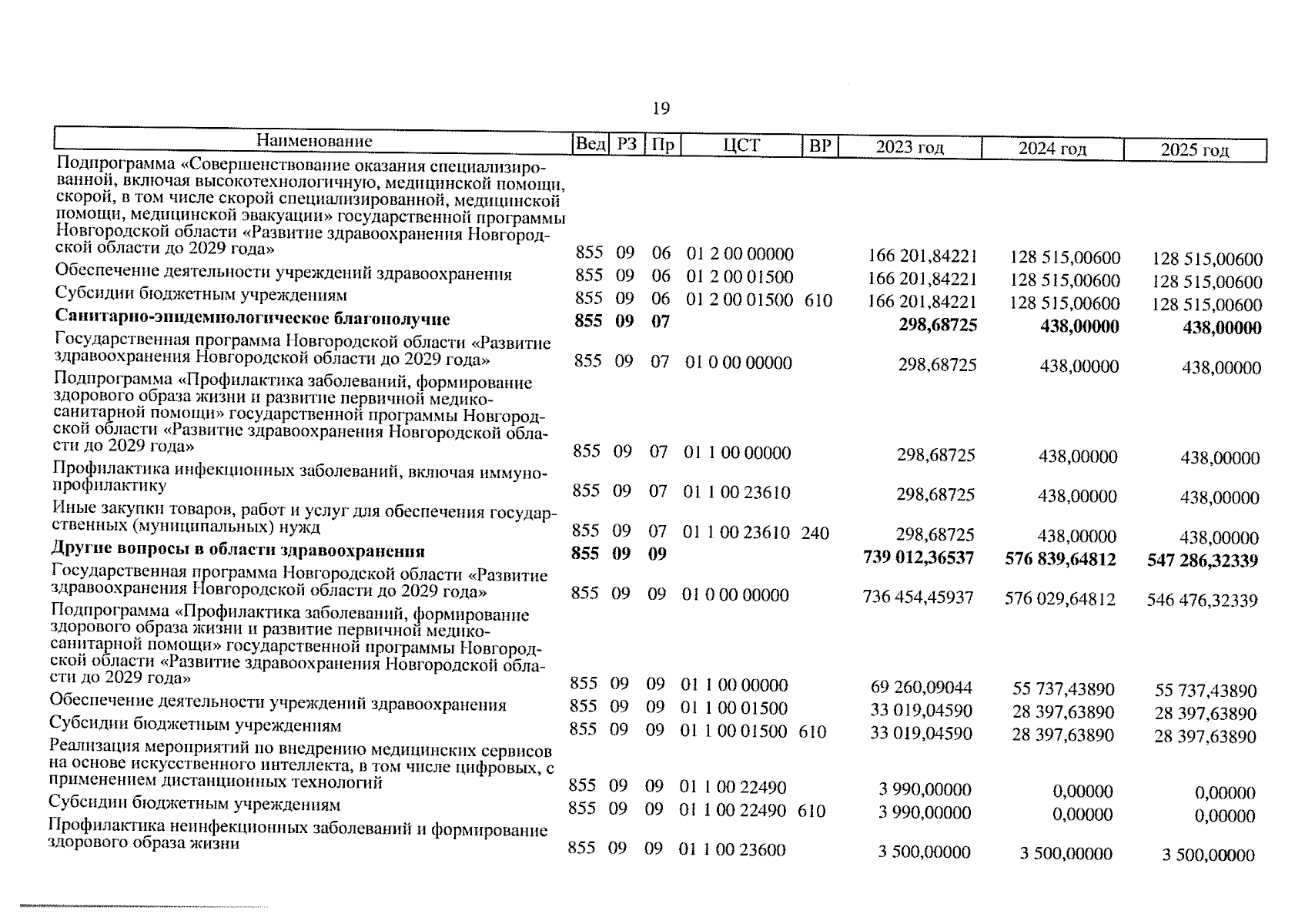 19

| Наименование | Вед | РЗ | Пр | ЦСТ | ВР | 2023 год | 2024 год | 2025 год |
|---|---|---|---|---|---|---|---|---|
| Подпрограмма «Совершенствование оказания специализированной, включая высокотехнологичную, медицинской помощи, скорой, в том числе скорой специализированной, медицинской помощи, медицинской эвакуации» государственной программы Новгородской области «Развитие здравоохранения Новгородской области до 2029 года» | 855 | 09 | 06 | 01 2 00 00000 | | 166 201,84221 | 128 515,00600 | 128 515,00600 |
| Обеспечение деятельности учреждений здравоохранения | 855 | 09 | 06 | 01 2 00 01500 | | 166 201,84221 | 128 515,00600 | 128 515,00600 |
| Субсидии бюджетным учреждениям | 855 | 09 | 06 | 01 2 00 01500 | 610 | 166 201,84221 | 128 515,00600 | 128 515,00600 |
| Санитарно-эпидемиологическое благополучие | 855 | 09 | 07 | | | 298,68725 | 438,00000 | 438,00000 |
| Государственная программа Новгородской области «Развитие здравоохранения Новгородской области до 2029 года» | 855 | 09 | 07 | 01 0 00 00000 | | 298,68725 | 438,00000 | 438,00000 |
| Подпрограмма «Профилактика заболеваний, формирование здорового образа жизни и развитие первичной медико-санитарной помощи» государственной программы Новгородской области «Развитие здравоохранения Новгородской области до 2029 года» | 855 | 09 | 07 | 01 1 00 00000 | | 298,68725 | 438,00000 | 438,00000 |
| Профилактика инфекционных заболеваний, включая иммунопрофилактику | 855 | 09 | 07 | 01 1 00 23610 | | 298,68725 | 438,00000 | 438,00000 |
| Иные закупки товаров, работ и услуг для обеспечения государственных (муниципальных) нужд | 855 | 09 | 07 | 01 1 00 23610 | 240 | 298,68725 | 438,00000 | 438,00000 |
| Другие вопросы в области здравоохранения | 855 | 09 | 09 | | | 739 012,36537 | 576 839,64812 | 547 286,32339 |
| Государственная программа Новгородской области «Развитие здравоохранения Новгородской области до 2029 года» | 855 | 09 | 09 | 01 0 00 00000 | | 736 454,45937 | 576 029,64812 | 546 476,32339 |
| Подпрограмма «Профилактика заболеваний, формирование здорового образа жизни и развитие первичной медико-санитарной помощи» государственной программы Новгородской области «Развитие здравоохранения Новгородской области до 2029 года» | 855 | 09 | 09 | 01 1 00 00000 | | 69 260,09044 | 55 737,43890 | 55 737,43890 |
| Обеспечение деятельности учреждений здравоохранения | 855 | 09 | 09 | 01 1 00 01500 | | 33 019,04590 | 28 397,63890 | 28 397,63890 |
| Субсидии бюджетным учреждениям | 855 | 09 | 09 | 01 1 00 01500 | 610 | 33 019,04590 | 28 397,63890 | 28 397,63890 |
| Реализация мероприятий по внедрению медицинских сервисов на основе искусственного интеллекта, в том числе цифровых, с применением дистанционных технологий | 855 | 09 | 09 | 01 1 00 22490 | | 3 990,00000 | 0,00000 | 0,00000 |
| Субсидии бюджетным учреждениям | 855 | 09 | 09 | 01 1 00 22490 | 610 | 3 990,00000 | 0,00000 | 0,00000 |
| Профилактика неинфекционных заболеваний и формирование здорового образа жизни | 855 | 09 | 09 | 01 1 00 23600 | | 3 500,00000 | 3 500,00000 | 3 500,00000 |